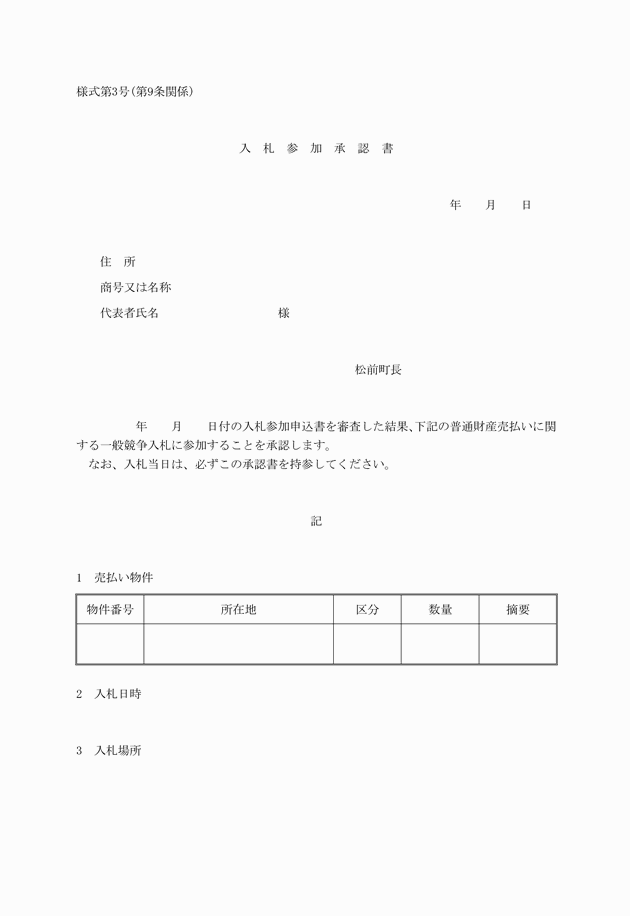 様式第3号(第9条関係)

入 札 参 加 承 認 書

年　　月　　日

住　所

商号又は名称

代表者氏名　　　　　　　　　様

松前町長

年　　月　　日付の入札参加申込書を審査した結果、下記の普通財産売払いに関する一般競争入札に参加することを承認します。
なお、入札当日は、必ずこの承認書を持参してください。

記

1　売払い物件

| 物件番号 | 所在地 | 区分 | 数量 | 摘要 |
|---|---|---|---|---|
| | | | | |

2　入札日時

3　入札場所